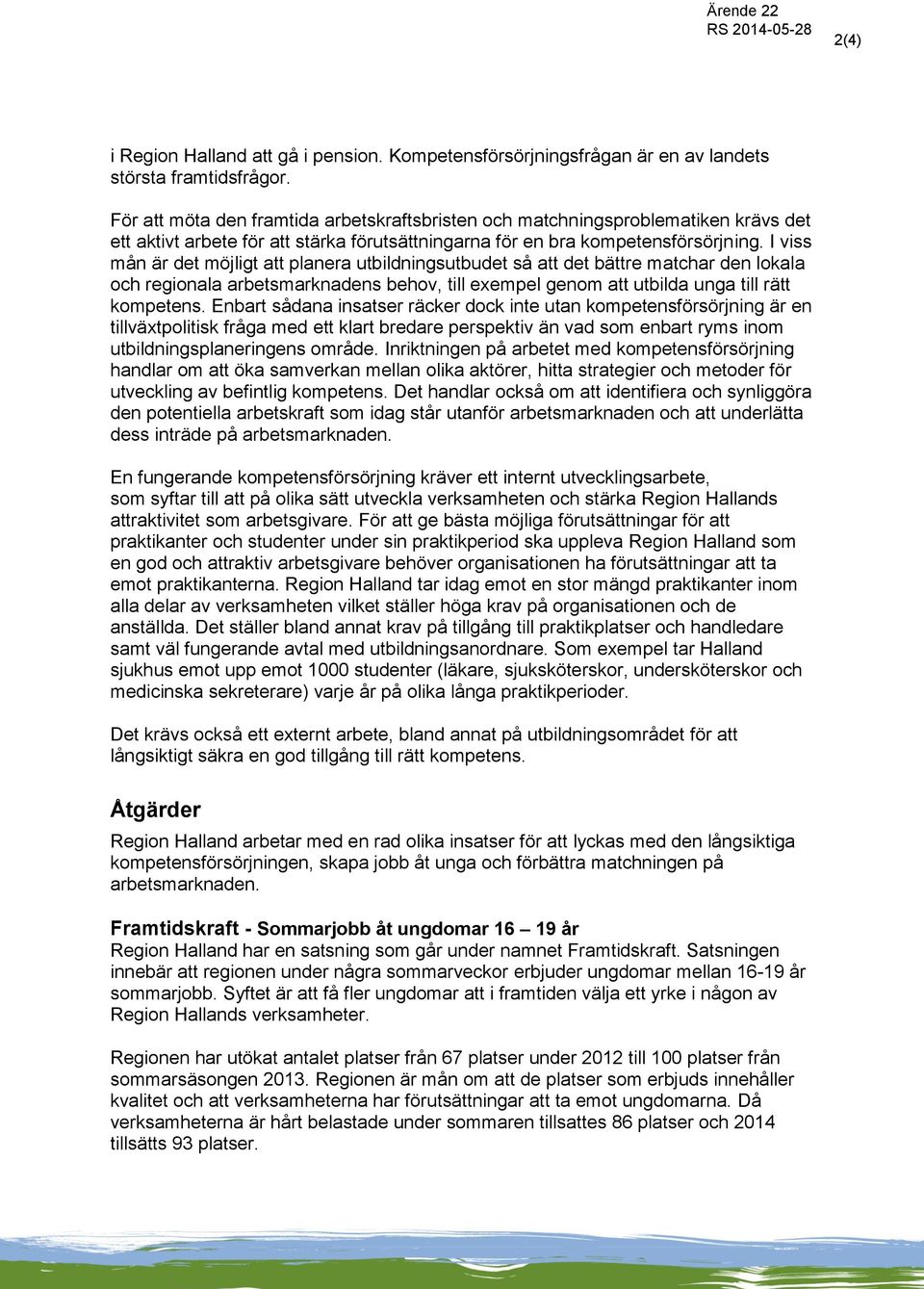 Ärende 22
RS 2014-05-28

2(4)

i Region Halland att gå i pension. Kompetensförsörjningsfrågan är en av landets största framtidsfrågor.

För att möta den framtida arbetskraftsbristen och matchningsproblematiken krävs det ett aktivt arbete för att stärka förutsättningarna för en bra kompetensförsörjning. I viss mån är det möjligt att planera utbildningsutbudet så att det bättre matchar den lokala och regionala arbetsmarknadens behov, till exempel genom att utbilda unga till rätt kompetens. Enbart sådana insatser räcker dock inte utan kompetensförsörjning är en tillväxtpolitisk fråga med ett klart bredare perspektiv än vad som enbart ryms inom utbildningsplaneringens område. Inriktningen på arbetet med kompetensförsörjning handlar om att öka samverkan mellan olika aktörer, hitta strategier och metoder för utveckling av befintlig kompetens. Det handlar också om att identifiera och synliggöra den potentiella arbetskraft som idag står utanför arbetsmarknaden och att underlätta dess inträde på arbetsmarknaden.

En fungerande kompetensförsörjning kräver ett internt utvecklingsarbete, som syftar till att på olika sätt utveckla verksamheten och stärka Region Hallands attraktivitet som arbetsgivare. För att ge bästa möjliga förutsättningar för att praktikanter och studenter under sin praktikperiod ska uppleva Region Halland som en god och attraktiv arbetsgivare behöver organisationen ha förutsättningar att ta emot praktikanterna. Region Halland tar idag emot en stor mängd praktikanter inom alla delar av verksamheten vilket ställer höga krav på organisationen och de anställda. Det ställer bland annat krav på tillgång till praktikplatser och handledare samt väl fungerande avtal med utbildningsanordnare. Som exempel tar Halland sjukhus emot upp emot 1000 studenter (läkare, sjuksköterskor, undersköterskor och medicinska sekreterare) varje år på olika långa praktikperioder.

Det krävs också ett externt arbete, bland annat på utbildningsområdet för att långsiktigt säkra en god tillgång till rätt kompetens.

Åtgärder
Region Halland arbetar med en rad olika insatser för att lyckas med den långsiktiga kompetensförsörjningen, skapa jobb åt unga och förbättra matchningen på arbetsmarknaden.

Framtidskraft - Sommarjobb åt ungdomar 16 – 19 år
Region Halland har en satsning som går under namnet Framtidskraft. Satsningen innebär att regionen under några sommarveckor erbjuder ungdomar mellan 16-19 år sommarjobb. Syftet är att få fler ungdomar att i framtiden välja ett yrke i någon av Region Hallands verksamheter.

Regionen har utökat antalet platser från 67 platser under 2012 till 100 platser från sommarsäsongen 2013. Regionen är mån om att de platser som erbjuds innehåller kvalitet och att verksamheterna har förutsättningar att ta emot ungdomarna. Då verksamheterna är hårt belastade under sommaren tillsattes 86 platser och 2014 tillsätts 93 platser.